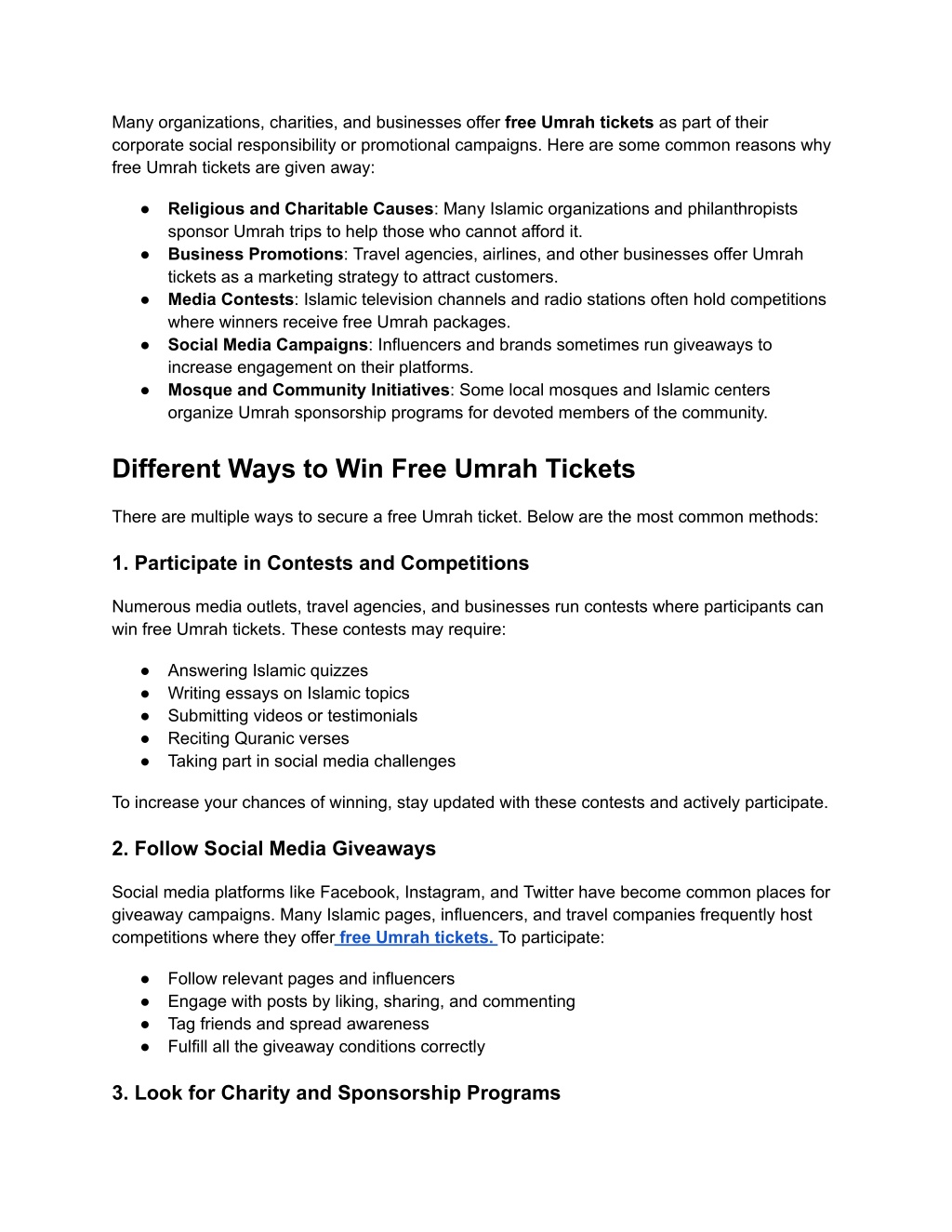 Many organizations, charities, and businesses offer free Umrah tickets as part of their corporate social responsibility or promotional campaigns. Here are some common reasons why free Umrah tickets are given away:

● Religious and Charitable Causes: Many Islamic organizations and philanthropists sponsor Umrah trips to help those who cannot afford it.
● Business Promotions: Travel agencies, airlines, and other businesses offer Umrah tickets as a marketing strategy to attract customers.
● Media Contests: Islamic television channels and radio stations often hold competitions where winners receive free Umrah packages.
● Social Media Campaigns: Influencers and brands sometimes run giveaways to increase engagement on their platforms.
● Mosque and Community Initiatives: Some local mosques and Islamic centers organize Umrah sponsorship programs for devoted members of the community.

Different Ways to Win Free Umrah Tickets

There are multiple ways to secure a free Umrah ticket. Below are the most common methods:

1. Participate in Contests and Competitions

Numerous media outlets, travel agencies, and businesses run contests where participants can win free Umrah tickets. These contests may require:

● Answering Islamic quizzes
● Writing essays on Islamic topics
● Submitting videos or testimonials
● Reciting Quranic verses
● Taking part in social media challenges

To increase your chances of winning, stay updated with these contests and actively participate.

2. Follow Social Media Giveaways

Social media platforms like Facebook, Instagram, and Twitter have become common places for giveaway campaigns. Many Islamic pages, influencers, and travel companies frequently host competitions where they offer free Umrah tickets. To participate:

● Follow relevant pages and influencers
● Engage with posts by liking, sharing, and commenting
● Tag friends and spread awareness
● Fulfill all the giveaway conditions correctly

3. Look for Charity and Sponsorship Programs